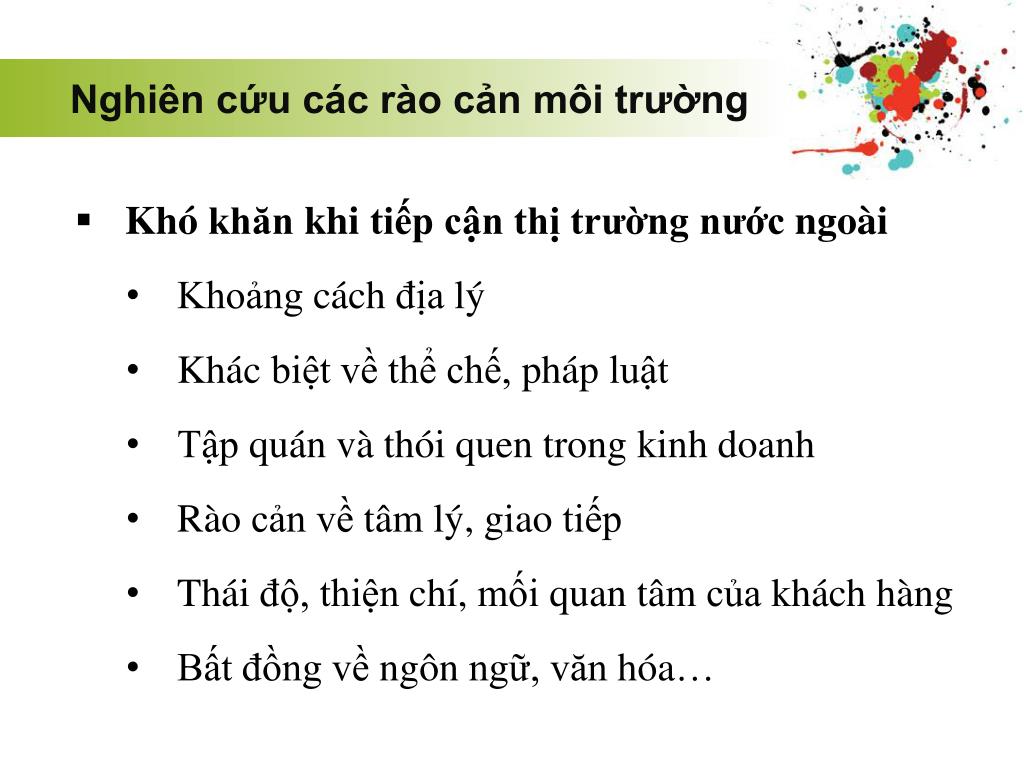 Nghiên cứu các rào cản môi trường

▪ Khó khăn khi tiếp cận thị trường nước ngoài

• Khoảng cách địa lý

• Khác biệt về thể chế, pháp luật

• Tập quán và thói quen trong kinh doanh

• Rào cản về tâm lý, giao tiếp

• Thái độ, thiện chí, mối quan tâm của khách hàng

• Bất đồng về ngôn ngữ, văn hóa…